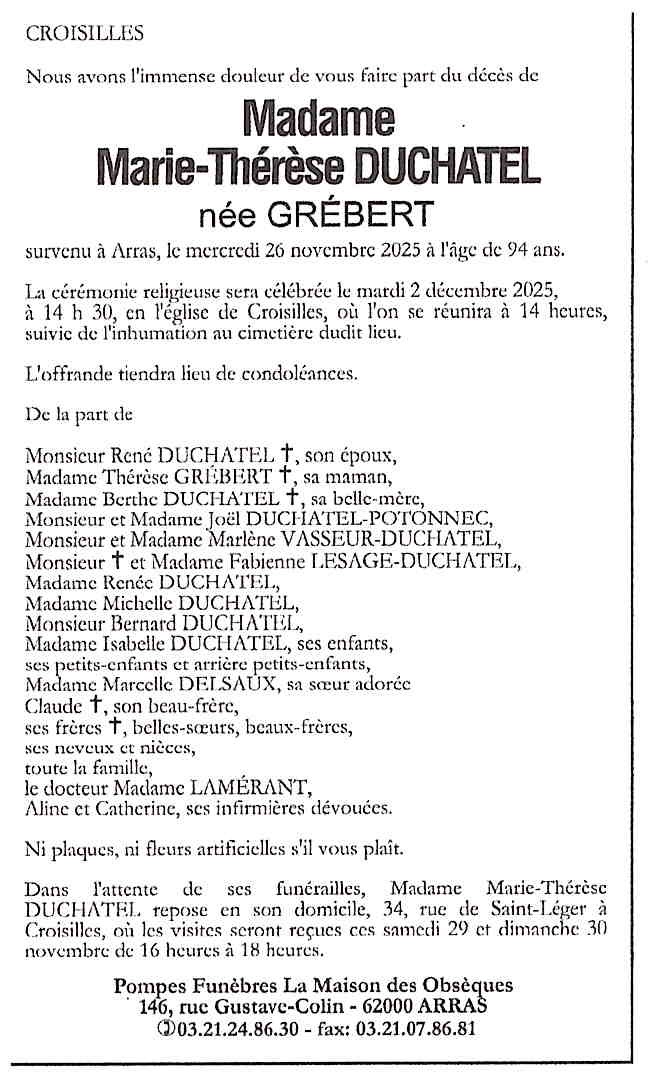 CROISILLES

Nous avons l'immense douleur de vous faire part du décès de

Madame
Marie-Thérèse DUCHATEL
née GRÉBERT

survenu à Arras, le mercredi 26 novembre 2025 à l'âge de 94 ans.

La cérémonie religieuse sera célébrée le mardi 2 décembre 2025, à 14 h 30, en l'église de Croisilles, où l'on se réunira à 14 heures, suivie de l'inhumation au cimetière dudit lieu.

L'offrande tiendra lieu de condoléances.

De la part de

Monsieur René DUCHATEL †, son époux,
Madame Thérèse GRÉBERT †, sa maman,
Madame Berthe DUCHATEL †, sa belle-mère,
Monsieur et Madame Joël DUCHATEL-POTONNEC,
Monsieur et Madame Marlène VASSEUR-DUCHATEL,
Monsieur † et Madame Fabienne LESAGE-DUCHATEL,
Madame Renée DUCHATEL,
Madame Michelle DUCHATEL,
Monsieur Bernard DUCHATEL,
Madame Isabelle DUCHATEL, ses enfants,
ses petits-enfants et arrière petits-enfants,
Madame Marcelle DELSAUX, sa sœur adorée
Claude †, son beau-frère,
ses frères †, belles-sœurs, beaux-frères,
ses neveux et nièces,
toute la famille,
le docteur Madame LAMÉRANT,
Aline et Catherine, ses infirmières dévouées.

Ni plaques, ni fleurs artificielles s'il vous plaît.

Dans l'attente de ses funérailles, Madame Marie-Thérèse DUCHATEL repose en son domicile, 34, rue de Saint-Léger à Croisilles, où les visites seront reçues ces samedi 29 et dimanche 30 novembre de 16 heures à 18 heures.

Pompes Funèbres La Maison des Obsèques
146, rue Gustave-Colin - 62000 ARRAS
✆03.21.24.86.30 - fax: 03.21.07.86.81